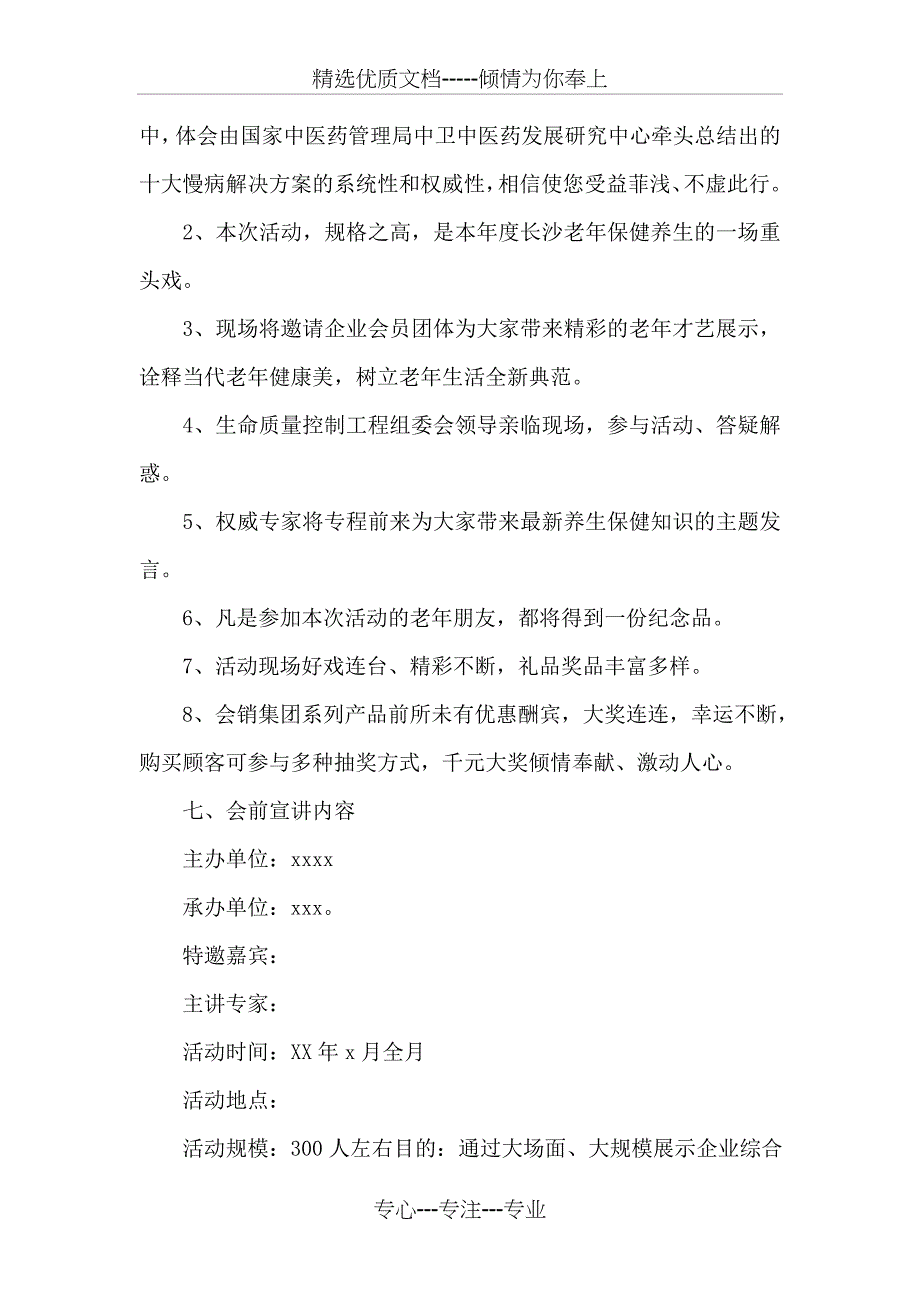 精选优质文档-----倾情为你奉上

中，体会由国家中医药管理局中卫中医药发展研究中心牵头总结出的十大慢病解决方案的系统性和权威性，相信使您受益菲浅、不虚此行。

2、本次活动，规格之高，是本年度长沙老年保健养生的一场重头戏。

3、现场将邀请企业会员团体为大家带来精彩的老年才艺展示，诠释当代老年健康美，树立老年生活全新典范。

4、生命质量控制工程组委会领导亲临现场，参与活动、答疑解惑。

5、权威专家将专程前来为大家带来最新养生保健知识的主题发言。

6、凡是参加本次活动的老年朋友，都将得到一份纪念品。

7、活动现场好戏连台、精彩不断，礼品奖品丰富多样。

8、会销集团系列产品前所未有优惠酬宾，大奖连连，幸运不断，购买顾客可参与多种抽奖方式，千元大奖倾情奉献、激动人心。

七、会前宣讲内容

主办单位：xxxx

承办单位：xxx。

特邀嘉宾：

主讲专家：

活动时间：XX 年 x 月全月

活动地点：

活动规模：300 人左右目的：通过大场面、大规模展示企业综合

专心---专注---专业